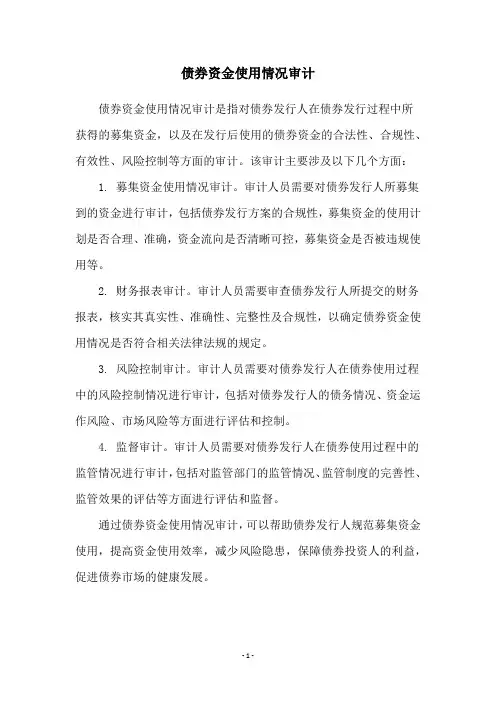 债券资金使用情况审计

债券资金使用情况审计是指对债券发行人在债券发行过程中所获得的募集资金，以及在发行后使用的债券资金的合法性、合规性、有效性、风险控制等方面的审计。该审计主要涉及以下几个方面：

1. 募集资金使用情况审计。审计人员需要对债券发行人所募集到的资金进行审计，包括债券发行方案的合规性，募集资金的使用计划是否合理、准确，资金流向是否清晰可控，募集资金是否被违规使用等。

2. 财务报表审计。审计人员需要审查债券发行人所提交的财务报表，核实其真实性、准确性、完整性及合规性，以确定债券资金使用情况是否符合相关法律法规的规定。

3. 风险控制审计。审计人员需要对债券发行人在债券使用过程中的风险控制情况进行审计，包括对债券发行人的债务情况、资金运作风险、市场风险等方面进行评估和控制。

4. 监督审计。审计人员需要对债券发行人在债券使用过程中的监管情况进行审计，包括对监管部门的监管情况、监管制度的完善性、监管效果的评估等方面进行评估和监督。

通过债券资金使用情况审计，可以帮助债券发行人规范募集资金使用，提高资金使用效率，减少风险隐患，保障债券投资人的利益，促进债券市场的健康发展。

- 1 -